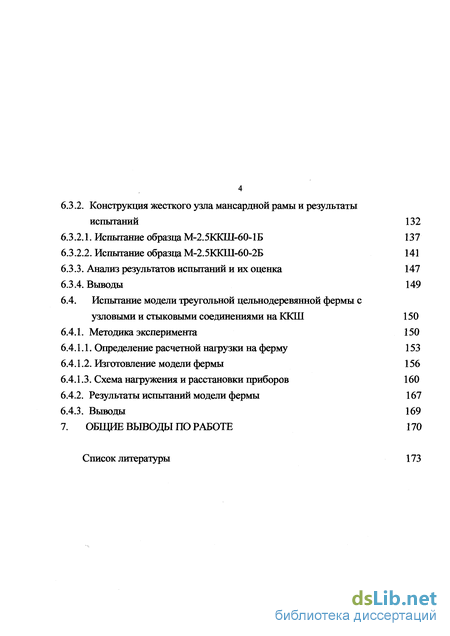 4

6.3.2. Конструкция жесткого узла мансардной рамы и результаты испытаний 132
6.3.2.1. Испытание образца М-2.5ККШ-60-1Б 137
6.3.2.2. Испытание образца М-2.5ККШ-60-2Б 141
6.3.3. Анализ результатов испытаний и их оценка 147
6.3.4. Выводы 149
6.4. Испытание модели треугольной цельнодеревянной фермы с узловыми и стыковыми соединениями на ККШ 150
6.4.1. Методика эксперимента 150
6.4.1.1. Определение расчетной нагрузки на ферму 153
6.4.1.2. Изготовление модели фермы 156
6.4.1.3. Схема нагружения и расстановки приборов 160
6.4.2. Результаты испытаний модели фермы 167
6.4.3. Выводы 169
7. ОБЩИЕ ВЫВОДЫ ПО РАБОТЕ 170

Список литературы 173

dsLib.net
библиотека диссертаций